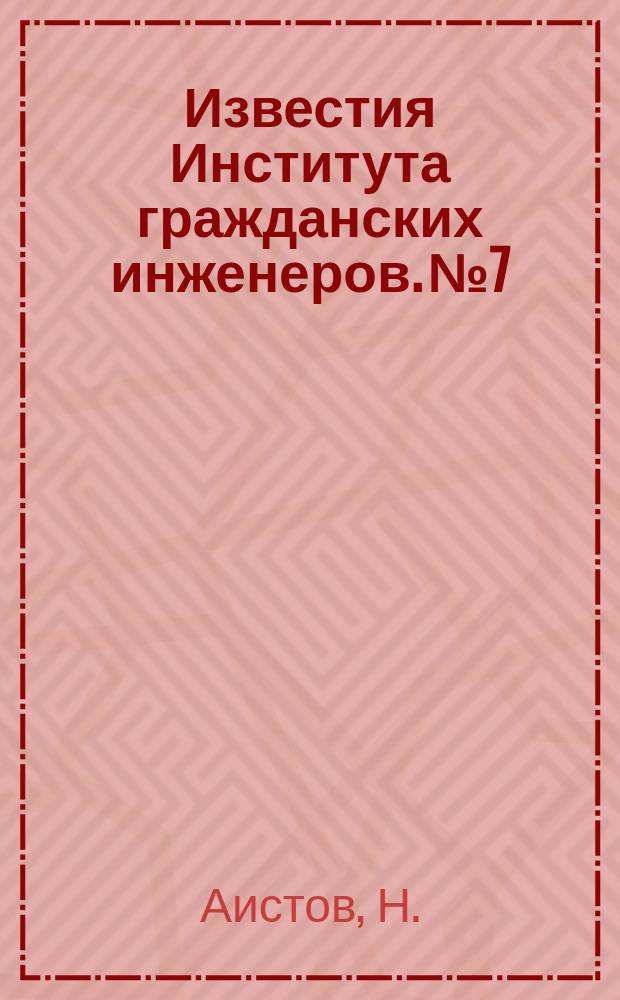 Известия Института гражданских инженеров.№7

Аистов, Н.